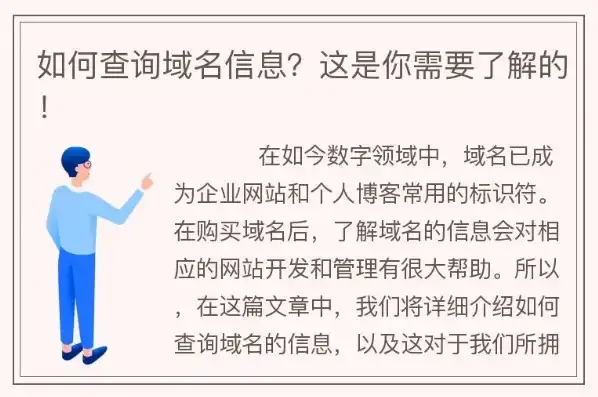 如何查询域名信息？这是你需要了解的！

在如今数字领域中，域名已成为企业网站和个人博客常用的标识符。在购买域名后，了解域名的信息会对相应的网站开发和管理有很大帮助。所以，在这篇文章中，我们将详细介绍如何查询域名的信息，以及这对于我们所拥